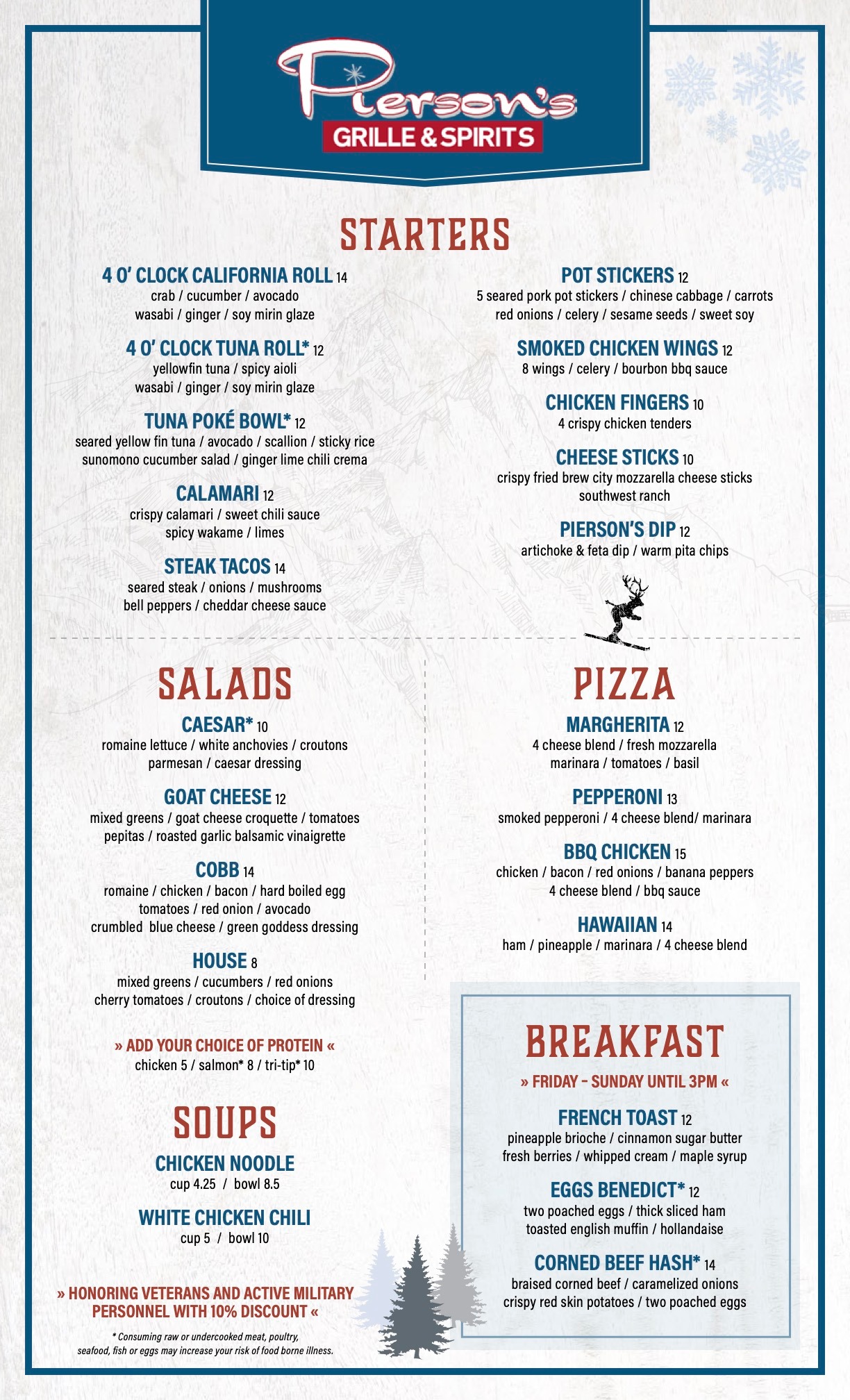 Pierson's
GRILLE & SPIRITS

STARTERS

4 O' CLOCK CALIFORNIA ROLL 14
crab / cucumber / avocado
wasabi / ginger / soy mirin glaze

4 O' CLOCK TUNA ROLL* 12
yellowfin tuna / spicy aioli
wasabi / ginger / soy mirin glaze

TUNA POKÉ BOWL* 12
seared yellow fin tuna / avocado / scallion / sticky rice
sunomono cucumber salad / ginger lime chili crema

CALAMARI 12
crispy calamari / sweet chili sauce
spicy wakame / limes

STEAK TACOS 14
seared steak / onions / mushrooms
bell peppers / cheddar cheese sauce

POT STICKERS 12
5 seared pork pot stickers / chinese cabbage / carrots
red onions / celery / sesame seeds / sweet soy

SMOKED CHICKEN WINGS 12
8 wings / celery / bourbon bbq sauce

CHICKEN FINGERS 10
4 crispy chicken tenders

CHEESE STICKS 10
crispy fried brew city mozzarella cheese sticks
southwest ranch

PIERSON'S DIP 12
artichoke & feta dip / warm pita chips

SALADS

CAESAR* 10
romaine lettuce / white anchovies / croutons
parmesan / caesar dressing

GOAT CHEESE 12
mixed greens / goat cheese croquette / tomatoes
pepitas / roasted garlic balsamic vinaigrette

COBB 14
romaine / chicken / bacon / hard boiled egg
tomatoes / red onion / avocado
crumbled blue cheese / green goddess dressing

HOUSE 8
mixed greens / cucumbers / red onions
cherry tomatoes / croutons / choice of dressing

» ADD YOUR CHOICE OF PROTEIN «
chicken 5 / salmon* 8 / tri-tip* 10

SOUPS

CHICKEN NOODLE
cup 4.25 / bowl 8.5

WHITE CHICKEN CHILI
cup 5 / bowl 10

» HONORING VETERANS AND ACTIVE MILITARY PERSONNEL WITH 10% DISCOUNT «

* Consuming raw or undercooked meat, poultry, seafood, fish or eggs may increase your risk of food borne illness.

PIZZA

MARGHERITA 12
4 cheese blend / fresh mozzarella
marinara / tomatoes / basil

PEPPERONI 13
smoked pepperoni / 4 cheese blend/ marinara

BBQ CHICKEN 15
chicken / bacon / red onions / banana peppers
4 cheese blend / bbq sauce

HAWAIIAN 14
ham / pineapple / marinara / 4 cheese blend

BREAKFAST

» FRIDAY - SUNDAY UNTIL 3PM «

FRENCH TOAST 12
pineapple brioche / cinnamon sugar butter
fresh berries / whipped cream / maple syrup

EGGS BENEDICT* 12
two poached eggs / thick sliced ham
toasted english muffin / hollandaise

CORNED BEEF HASH* 14
braised corned beef / caramelized onions
crispy red skin potatoes / two poached eggs